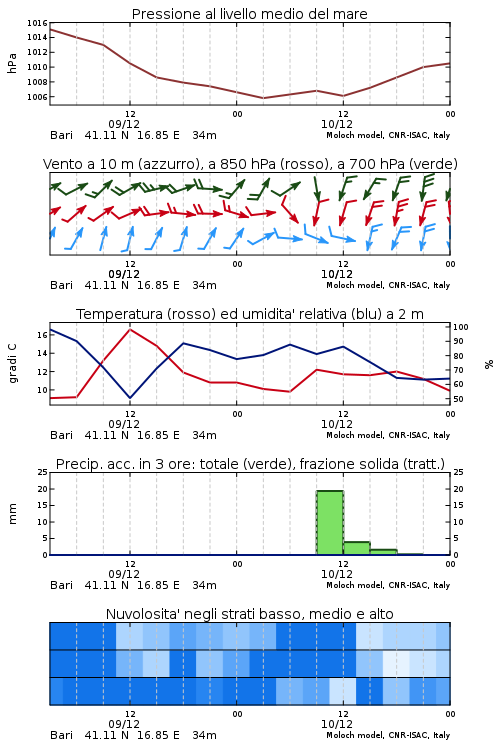 Pressione al livello medio del mare

hPa

1016
1014
1012
1010
1008
1006

12
09/12
00
12
10/12
00

Bari 41.11 N 16.85 E 34m
Moloch model, CNR-ISAC, Italy

Vento a 10 m (azzurro), a 850 hPa (rosso), a 700 hPa (verde)

12
09/12
00
12
10/12
00

Bari 41.11 N 16.85 E 34m
Moloch model, CNR-ISAC, Italy

Temperatura (rosso) ed umidita' relativa (blu) a 2 m

gradi C

16
14
12
10

100
90
80
70
60
50

%

12
09/12
00
12
10/12
00

Bari 41.11 N 16.85 E 34m
Moloch model, CNR-ISAC, Italy

Precip. acc. in 3 ore: totale (verde), frazione solida (tratt.)

mm

25
20
15
10
5
0

25
20
15
10
5
0

12
09/12
00
12
10/12
00

Bari 41.11 N 16.85 E 34m
Moloch model, CNR-ISAC, Italy

Nuvolosita' negli strati basso, medio e alto

12
09/12
00
12
10/12
00

Bari 41.11 N 16.85 E 34m
Moloch model, CNR-ISAC, Italy